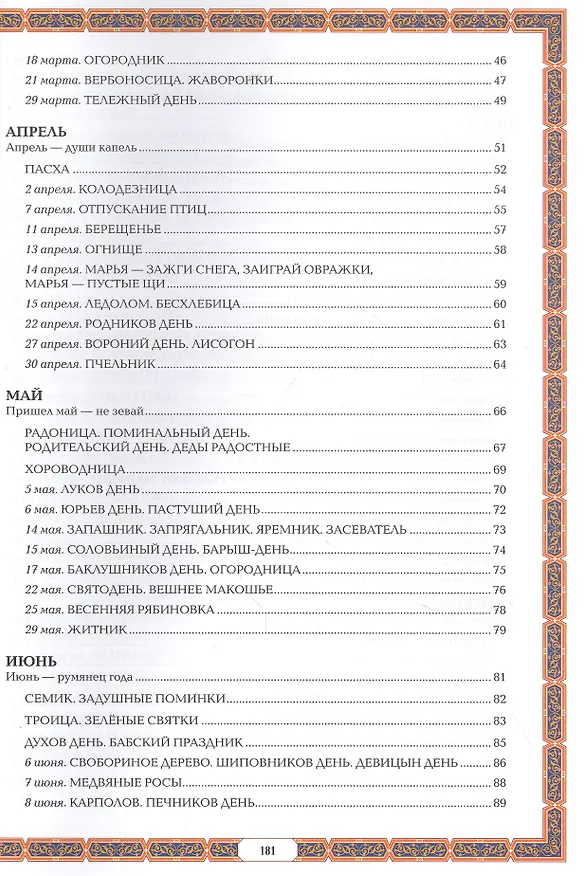 18 марта. ОГОРОДНИК 46
21 марта. ВЕРБОНОСИЦА. ЖАВОРОНКИ 47
29 марта. ТЕЛЕЖНЫЙ ДЕНЬ 49

АПРЕЛЬ
Апрель — души капель 51
ПАСХА 52
2 апреля. КОЛОДЕЗНИЦА 54
7 апреля. ОТПУСКАНИЕ ПТИЦ 55
11 апреля. БЕРЕЩЕНЬЕ 57
13 апреля. ОГНИЩЕ 58
14 апреля. МАРЬЯ — ЗАЖГИ СНЕГА, ЗАИГРАЙ ОВРАЖКИ, МАРЬЯ — ПУСТЫЕ ЩИ 59
15 апреля. ЛЕДОЛОМ. БЕСХЛЕБИЦА 60
22 апреля. РОДНИКОВ ДЕНЬ 61
27 апреля. ВОРОНИЙ ДЕНЬ. ЛИСОГОН 63
30 апреля. ПЧЕЛЬНИК 64

МАЙ
Пришел май — не зевай 66
РАДОНИЦА. ПОМИНАЛЬНЫЙ ДЕНЬ. РОДИТЕЛЬСКИЙ ДЕНЬ. ДЕДЫ РАДОСТНЫЕ 67
ХОРОВОДНИЦА 69
5 мая. ЛУКОВ ДЕНЬ 70
6 мая. ЮРЬЕВ ДЕНЬ. ПАСТУШИЙ ДЕНЬ 72
14 мая. ЗАПАШНИК. ЗАПРЯГАЛЬНИК. ЯРЕМНИК. ЗАСЕВАТЕЛЬ 73
15 мая. СОЛОВЬИНЫЙ ДЕНЬ. БАРЫШ-ДЕНЬ 74
17 мая. БАКЛУШНИКОВ ДЕНЬ. ОГОРОДНИЦА 75
22 мая. СВЯТОДЕНЬ. ВЕШНЕЕ МАКОШЬЕ 76
25 мая. ВЕСЕННЯЯ РЯБИНОВКА 78
29 мая. ЖИТНИК 79

ИЮНЬ
Июнь — румянец года 81
СЕМИК. ЗАДУШНЫЕ ПОМИНКИ 82
ТРОИЦА. ЗЕЛЁНЫЕ СВЯТКИ 83
ДУХОВ ДЕНЬ. БАБСКИЙ ПРАЗДНИК 85
6 июня. СВОБОРИНОЕ ДЕРЕВО. ШИПОВНИКОВ ДЕНЬ. ДЕВИЦЫН ДЕНЬ 86
7 июня. МЕДВЯНЫЕ РОСЫ 88
8 июня. КАРПОЛОВ. ПЕЧНИКОВ ДЕНЬ 89

181